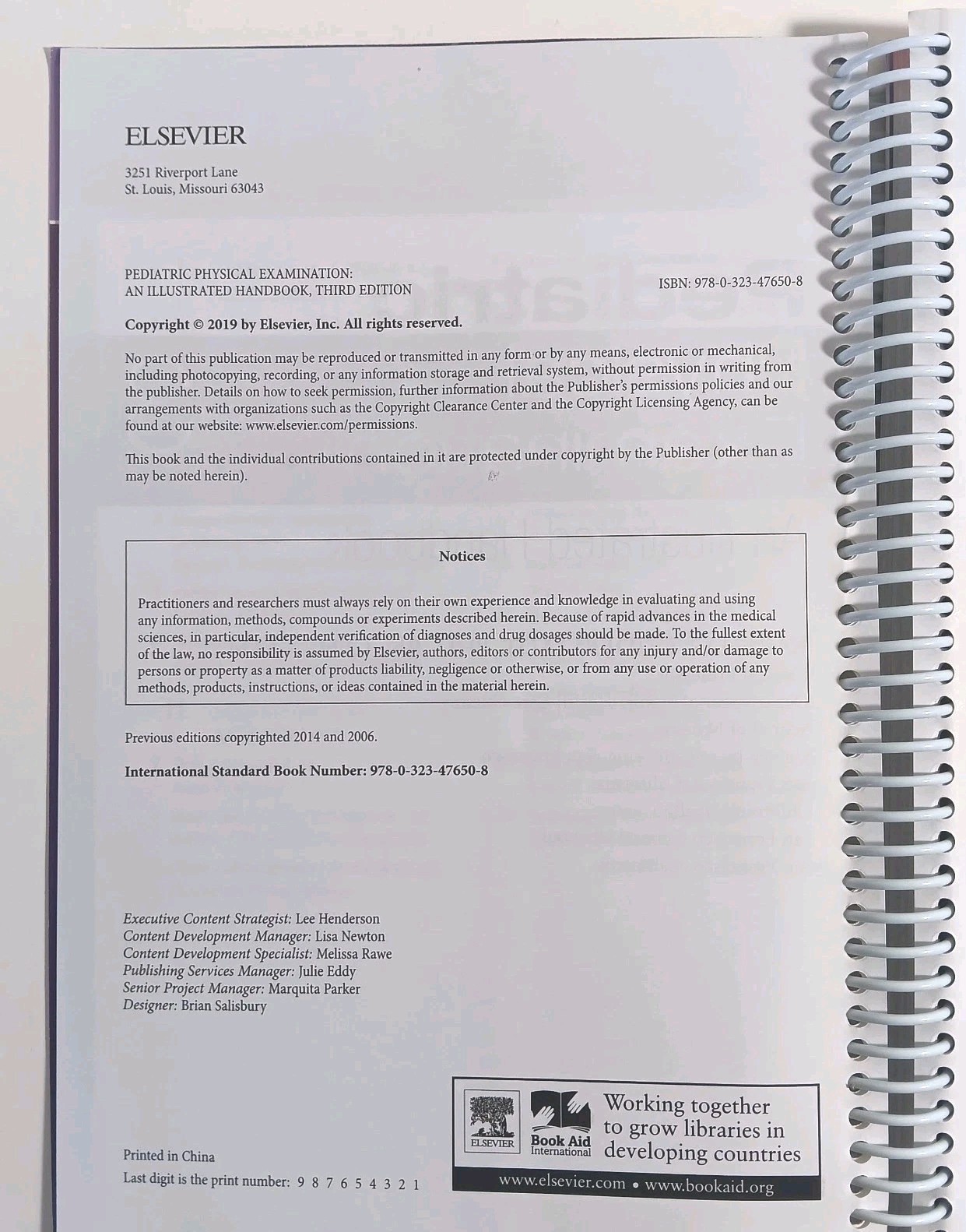 ELSEVIER

3251 Riverport Lane
St. Louis, Missouri 63043

PEDIATRIC PHYSICAL EXAMINATION:
AN ILLUSTRATED HANDBOOK, THIRD EDITION

ISBN: 978-0-323-47650-8

Copyright © 2019 by Elsevier, Inc. All rights reserved.

No part of this publication may be reproduced or transmitted in any form or by any means, electronic or mechanical, including photocopying, recording, or any information storage and retrieval system, without permission in writing from the publisher. Details on how to seek permission, further information about the Publisher's permissions policies and our arrangements with organizations such as the Copyright Clearance Center and the Copyright Licensing Agency, can be found at our website: www.elsevier.com/permissions.

This book and the individual contributions contained in it are protected under copyright by the Publisher (other than as may be noted herein).

Notices

Practitioners and researchers must always rely on their own experience and knowledge in evaluating and using any information, methods, compounds or experiments described herein. Because of rapid advances in the medical sciences, in particular, independent verification of diagnoses and drug dosages should be made. To the fullest extent of the law, no responsibility is assumed by Elsevier, authors, editors or contributors for any injury and/or damage to persons or property as a matter of products liability, negligence or otherwise, or from any use or operation of any methods, products, instructions, or ideas contained in the material herein.

Previous editions copyrighted 2014 and 2006.

International Standard Book Number: 978-0-323-47650-8

Executive Content Strategist: Lee Henderson
Content Development Manager: Lisa Newton
Content Development Specialist: Melissa Rawe
Publishing Services Manager: Julie Eddy
Senior Project Manager: Marquita Parker
Designer: Brian Salisbury

Printed in China
Last digit is the print number: 9 8 7 6 5 4 3 2 1

ELSEVIER
Book Aid International
Working together to grow libraries in developing countries
www.elsevier.com • www.bookaid.org